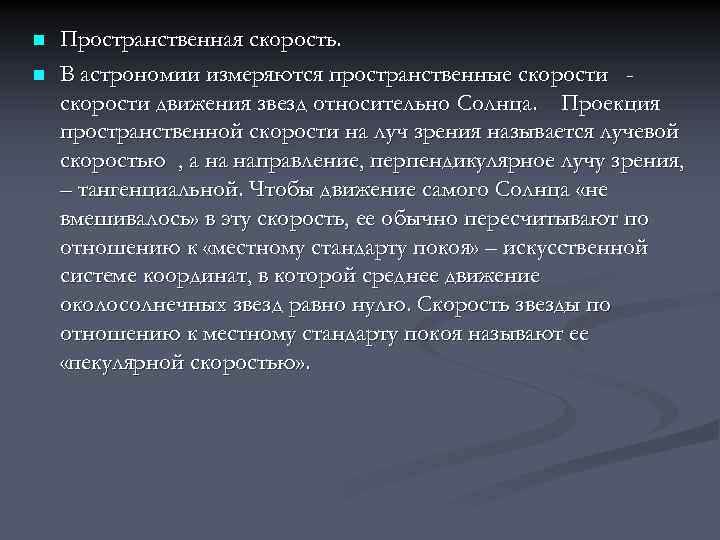 • Пространственная скорость.

• В астрономии измеряются пространственные скорости - скорости движения звезд относительно Солнца. Проекция пространственной скорости на луч зрения называется лучевой скоростью , а на направление, перпендикулярное лучу зрения, – тангенциальной. Чтобы движение самого Солнца «не вмешивалось» в эту скорость, ее обычно пересчитывают по отношению к «местному стандарту покоя» – искусственной системе координат, в которой среднее движение околосолнечных звезд равно нулю. Скорость звезды по отношению к местному стандарту покоя называют ее «пекулярной скоростью».